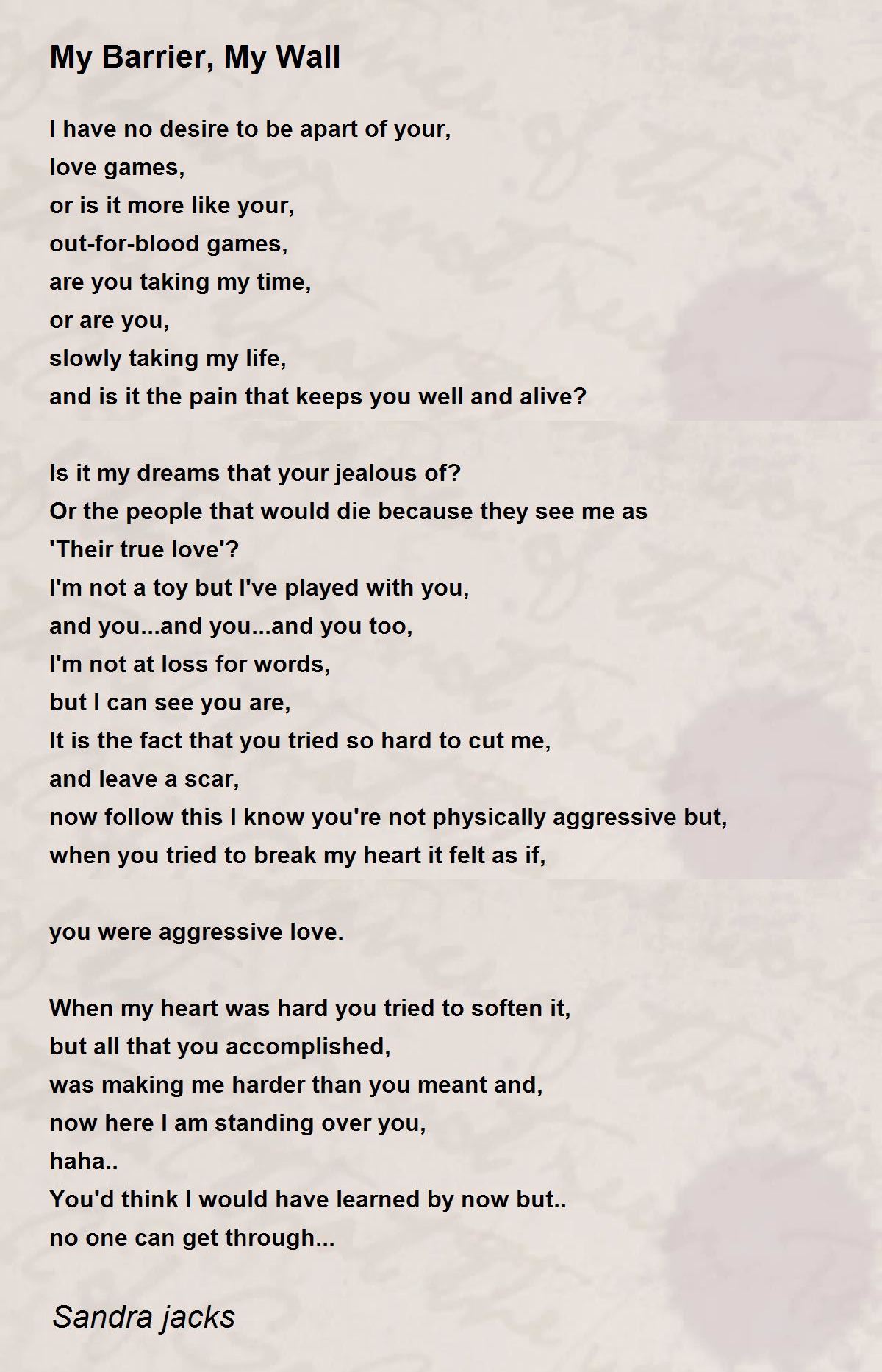 My Barrier, My Wall

I have no desire to be apart of your,
love games,
or is it more like your,
out-for-blood games,
are you taking my time,
or are you,
slowly taking my life,
and is it the pain that keeps you well and alive?

Is it my dreams that your jealous of?
Or the people that would die because they see me as
'Their true love'?
I'm not a toy but I've played with you,
and you...and you...and you too,
I'm not at loss for words,
but I can see you are,
It is the fact that you tried so hard to cut me,
and leave a scar,
now follow this I know you're not physically aggressive but,
when you tried to break my heart it felt as if,

you were aggressive love.

When my heart was hard you tried to soften it,
but all that you accomplished,
was making me harder than you meant and,
now here I am standing over you,
haha..
You'd think I would have learned by now but..
no one can get through...

Sandra jacks